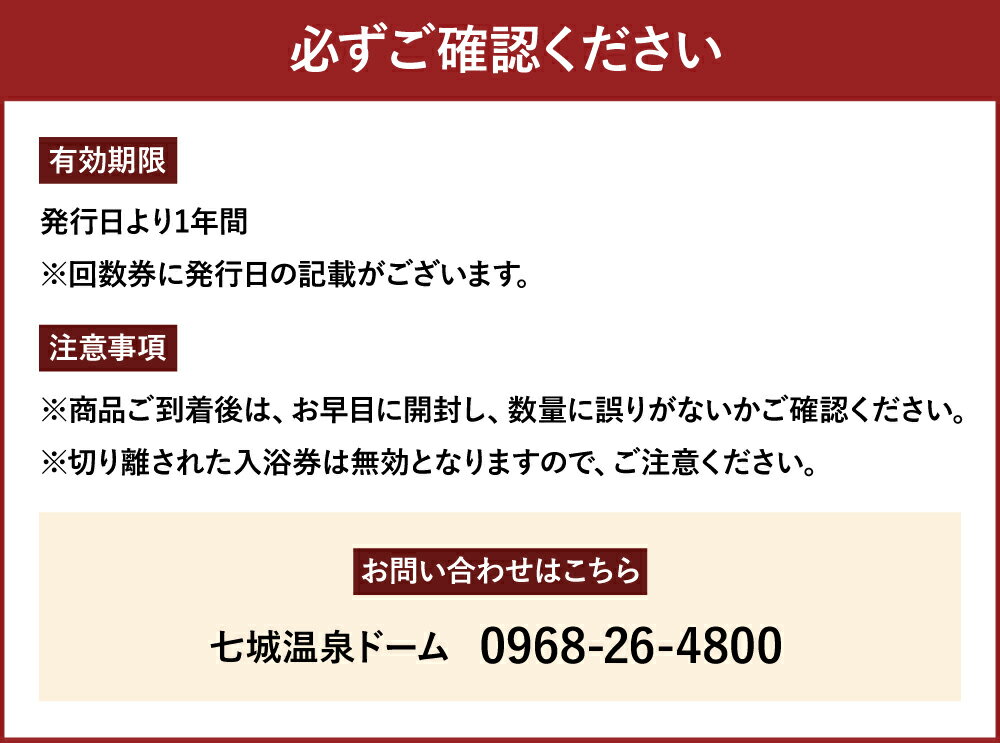 必ずご確認ください

有効期限

発行日より1年間
※回数券に発行日の記載がございます。

注意事項

※商品ご到着後は、お早目に開封し、数量に誤りがないかご確認ください。
※切り離された入浴券は無効となりますので、ご注意ください。

お問い合わせはこちら

七城温泉ドーム　0968-26-4800